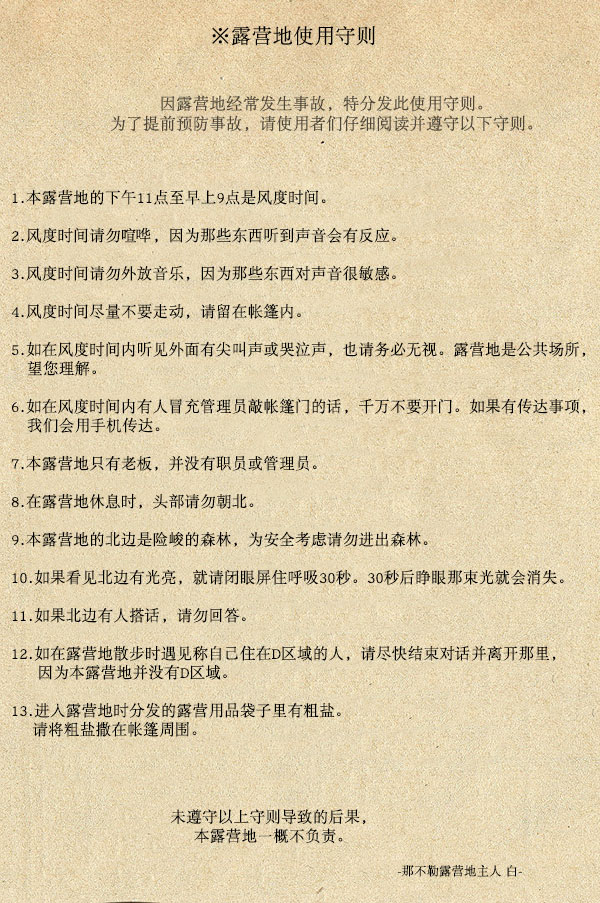 ※露营地使用守则

因露营地经常发生事故，特分发此使用守则。
为了提前预防事故，请使用者们仔细阅读并遵守以下守则。

1.本露营地的下午11点至早上9点是风度时间。

2.风度时间请勿喧哗，因为那些东西听到声音会有反应。

3.风度时间请勿外放音乐，因为那些东西对声音很敏感。

4.风度时间尽量不要走动，请留在帐篷内。

5.如在风度时间内听见外面有尖叫声或哭泣声，也请务必无视。露营地是公共场所，望您理解。

6.如在风度时间内有人冒充管理员敲帐篷门的话，千万不要开门。如果有传达事项，我们会用手机传达。

7.本露营地只有老板，并没有职员或管理员。

8.在露营地休息时，头部请勿朝北。

9.本露营地的北边是险峻的森林，为安全考虑请勿进出森林。

10.如果看见北边有光亮，就请闭眼屏住呼吸30秒。30秒后睁眼那束光就会消失。

11.如果北边有人搭话，请勿回答。

12.如在露营地散步时遇见称自己住在D区域的人，请尽快结束对话并离开那里，因为本露营地并没有D区域。

13.进入露营地时分发的露营用品袋子里有粗盐。
请将粗盐撒在帐篷周围。

未遵守以上守则导致的后果，
本露营地一概不负责。

-那不勒露营地主人 白-